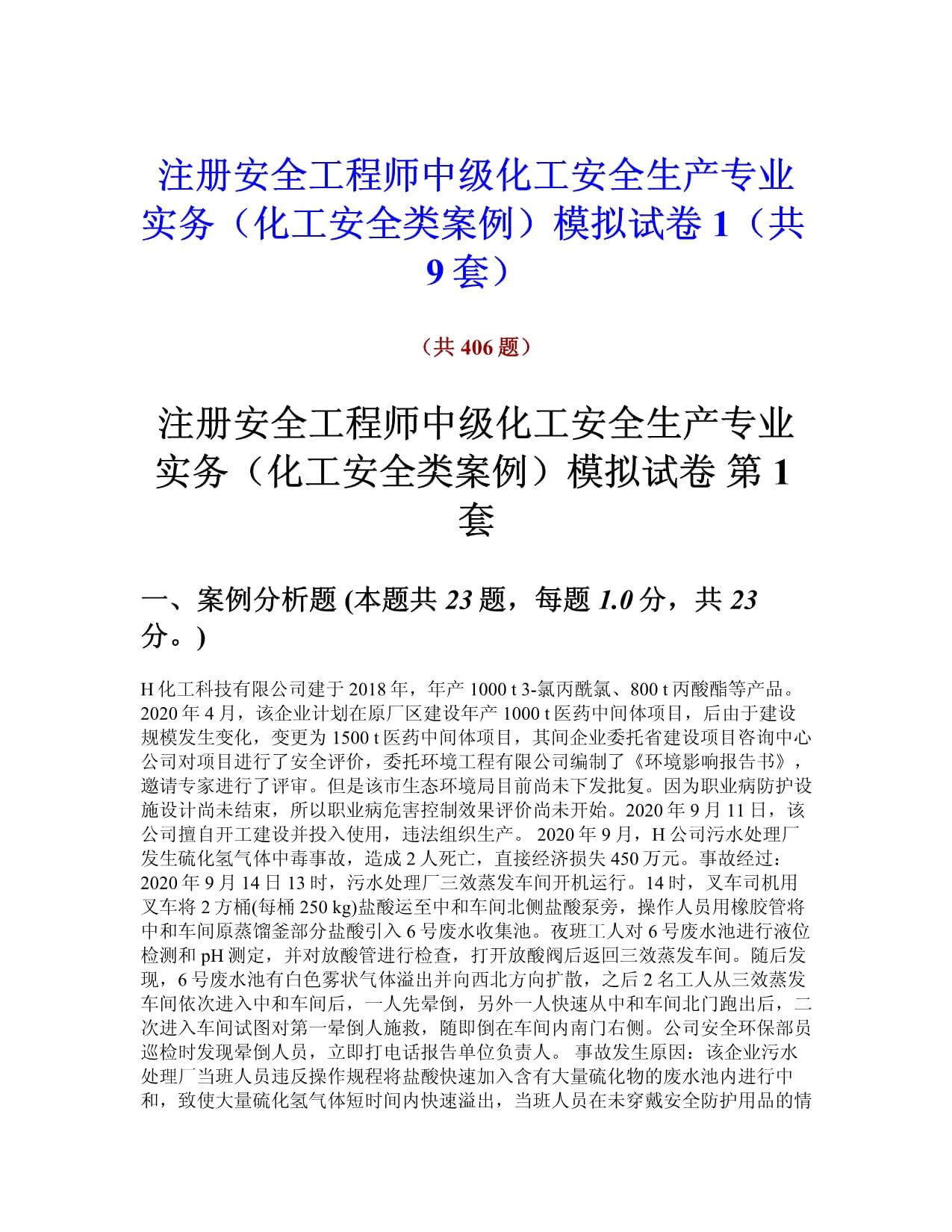 注册安全工程师中级化工安全生产专业实务（化工安全类案例）模拟试卷 1（共 9 套）

（共 406 题）

注册安全工程师中级化工安全生产专业实务（化工安全类案例）模拟试卷 第 1 套

一、案例分析题 (本题共 23 题，每题 1.0 分，共 23 分。)

H 化工科技有限公司建于 2018 年，年产 1000 t 3-氯丙酰氯、800 t 丙酸酯等产品。2020 年 4 月，该企业计划在原厂区建设年产 1000 t 医药中间体项目，后由于建设规模发生变化，变更为 1500 t 医药中间体项目，其间企业委托省建设项目咨询中心公司对项目进行了安全评价，委托环境工程有限公司编制了《环境影响报告书》，邀请专家进行了评审。但是该市生态环境局目前尚未下发批复。因为职业病防护设施设计尚未结束，所以职业病危害控制效果评价尚未开始。2020 年 9 月 11 日，该公司擅自开工建设并投入使用，违法组织生产。 2020 年 9 月，H 公司污水处理厂发生硫化氢气体中毒事故，造成 2 人死亡，直接经济损失 450 万元。事故经过：2020 年 9 月 14 日 13 时，污水处理厂三效蒸发车间开机运行。14 时，叉车司机用叉车将 2 方桶(每桶 250 kg)盐酸运至中和车间北侧盐酸泵旁，操作人员用橡胶管将中和车间原蒸馏釜部分盐酸引入 6 号废水收集池。夜班工人对 6 号废水池进行液位检测和 pH 测定，并对放酸管进行检查，打开放酸阀后返回三效蒸发车间。随后发现，6 号废水池有白色雾状气体溢出并向西北方向扩散，之后 2 名工人从三效蒸发车间依次进入中和车间后，一人先晕倒，另外一人快速从中和车间北门跑出后，二次进入车间试图对第一晕倒人施救，随即倒在车间内南门右侧。公司安全环保部员巡检时发现晕倒人员，立即打电话报告单位负责人。 事故发生原因：该企业污水处理厂当班人员违反操作规程将盐酸快速加入含有大量硫化物的废水池内进行中和，致使大量硫化氢气体短时间内快速溢出，当班人员在未穿戴安全防护用品的情